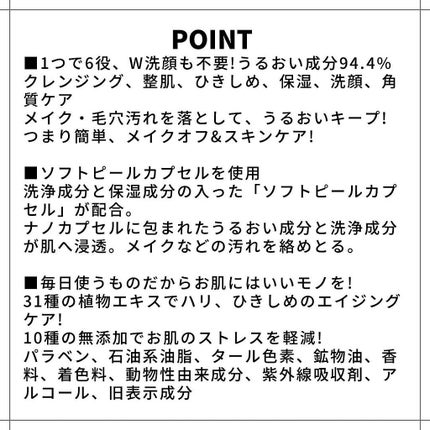 POINT

■1つで6役、W洗顔も不要!うるおい成分94.4%
クレンジング、整肌、ひきしめ、保湿、洗顔、角質ケア
メイク・毛穴汚れを落として、うるおいキープ!
つまり簡単、メイクオフ&スキンケア!

■ソフトピールカプセルを使用
洗浄成分と保湿成分の入った「ソフトピールカプセル」が配合。
ナノカプセルに包まれたうるおい成分と洗浄成分が肌へ浸透。メイクなどの汚れを絡めとる。

■毎日使うものだからお肌にはいいモノを!
31種の植物エキスでハリ、ひきしめのエイジングケア!
10種の無添加でお肌のストレスを軽減!
パラベン、石油系油脂、タール色素、鉱物油、香料、着色料、動物性由来成分、紫外線吸収剤、アルコール、旧表示成分